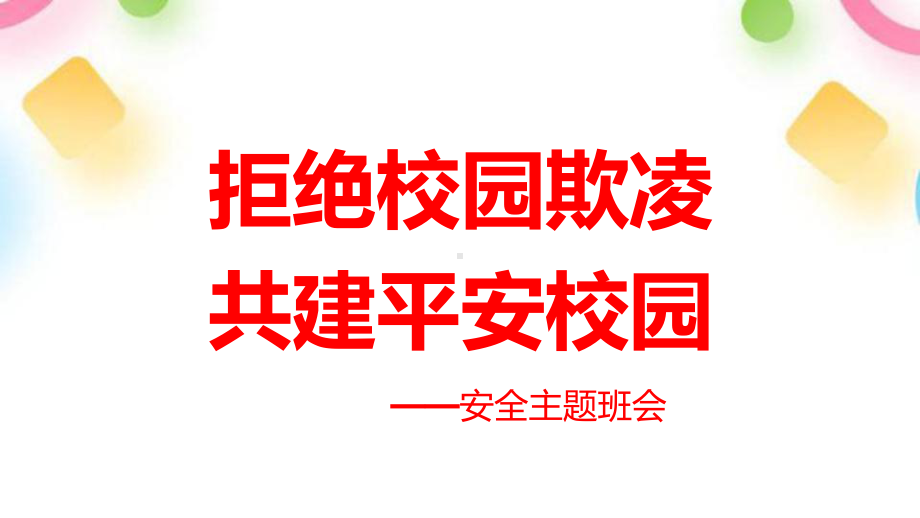 拒绝校园欺凌
共建平安校园

——安全主题班会